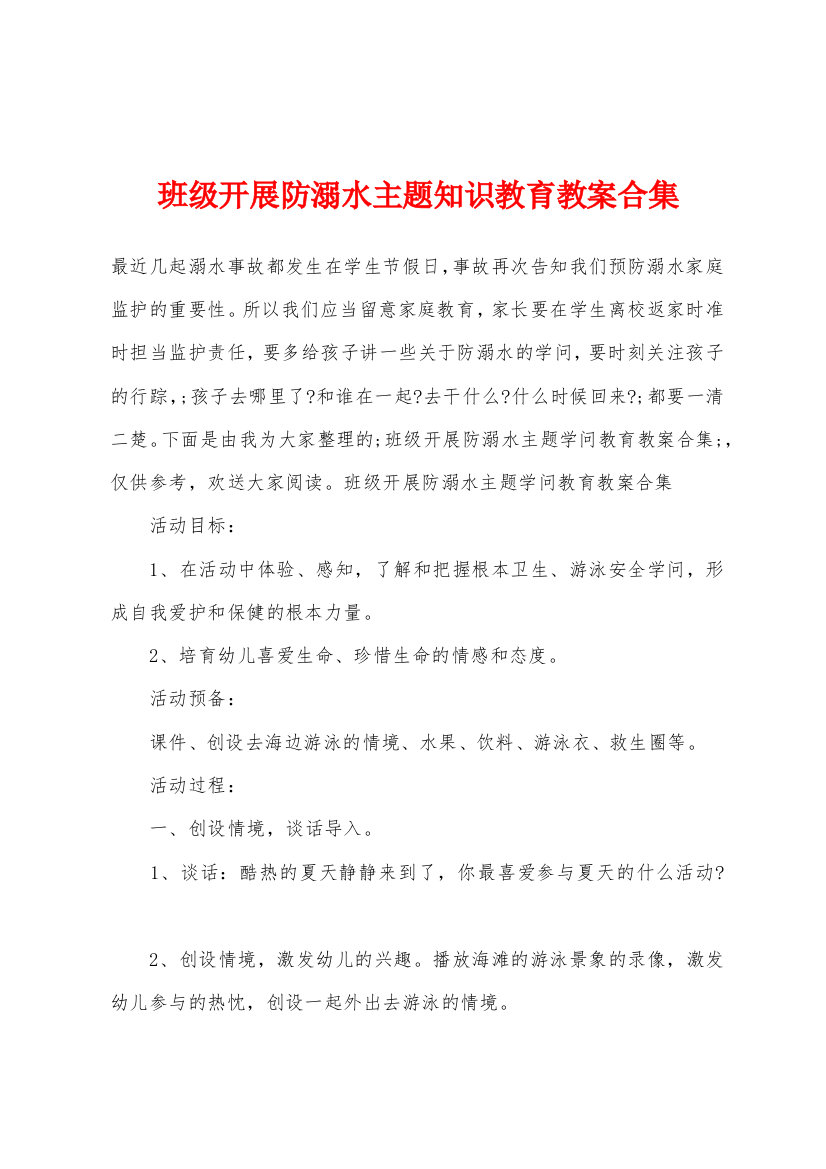 班级开展防溺水主题知识教育教案合集

最近几起溺水事故都发生在学生节假日,事故再次告知我们预防溺水家庭监护的重要性。所以我们应当留意家庭教育，家长要在学生离校返家时准时担当监护责任，要多给孩子讲一些关于防溺水的学问，要时刻关注孩子的行踪,;孩子去哪里了?和谁在一起?去干什么?什么时候回来?;都要一清二楚。下面是由我为大家整理的;班级开展防溺水主题学问教育教案合集;,仅供参考，欢送大家阅读。班级开展防溺水主题学问教育教案合集

活动目标：

1、在活动中体验、感知，了解和把握根本卫生、游泳安全学问，形成自我爱护和保健的根本力量。

2、培育幼儿喜爱生命、珍惜生命的情感和态度。

活动预备：

课件、创设去海边游泳的情境、水果、饮料、游泳衣、救生圈等。

活动过程：

一、创设情境，谈话导入。

1、谈话：酷热的夏天静静来到了，你最喜爱参与夏天的什么活动?

2、创设情境，激发幼儿的兴趣。播放海滩的游泳景象的录像，激发幼儿参与的热忱，创设一起外出去游泳的情境。